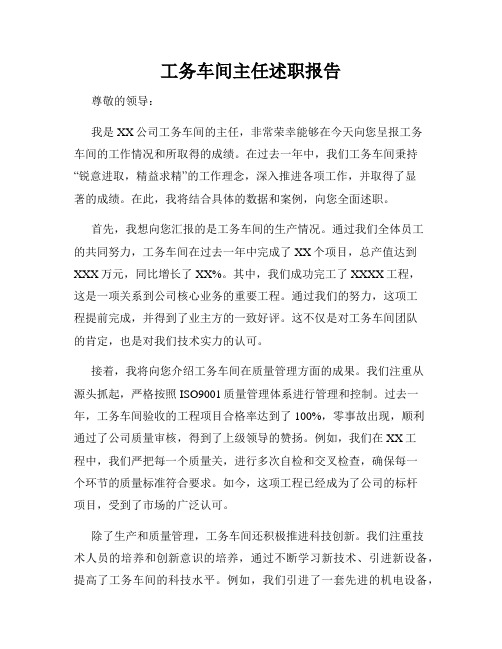 工务车间主任述职报告

尊敬的领导：

我是XX公司工务车间的主任，非常荣幸能够在今天向您呈报工务车间的工作情况和所取得的成绩。在过去一年中，我们工务车间秉持“锐意进取，精益求精”的工作理念，深入推进各项工作，并取得了显著的成绩。在此，我将结合具体的数据和案例，向您全面述职。

首先，我想向您汇报的是工务车间的生产情况。通过我们全体员工的共同努力，工务车间在过去一年中完成了XX个项目，总产值达到XXX万元，同比增长了XX%。其中，我们成功完工了XXXX工程，这是一项关系到公司核心业务的重要工程。通过我们的努力，这项工程提前完成，并得到了业主方的一致好评。这不仅是对工务车间团队的肯定，也是对我们技术实力的认可。

接着，我将向您介绍工务车间在质量管理方面的成果。我们注重从源头抓起，严格按照ISO9001质量管理体系进行管理和控制。过去一年，工务车间验收的工程项目合格率达到了100%，零事故出现，顺利通过了公司质量审核，得到了上级领导的赞扬。例如，我们在XX工程中，我们严把每一个质量关，进行多次自检和交叉检查，确保每一个环节的质量标准符合要求。如今，这项工程已经成为了公司的标杆项目，受到了市场的广泛认可。

除了生产和质量管理，工务车间还积极推进科技创新。我们注重技术人员的培养和创新意识的培养，通过不断学习新技术、引进新设备，提高了工务车间的科技水平。例如，我们引进了一套先进的机电设备，